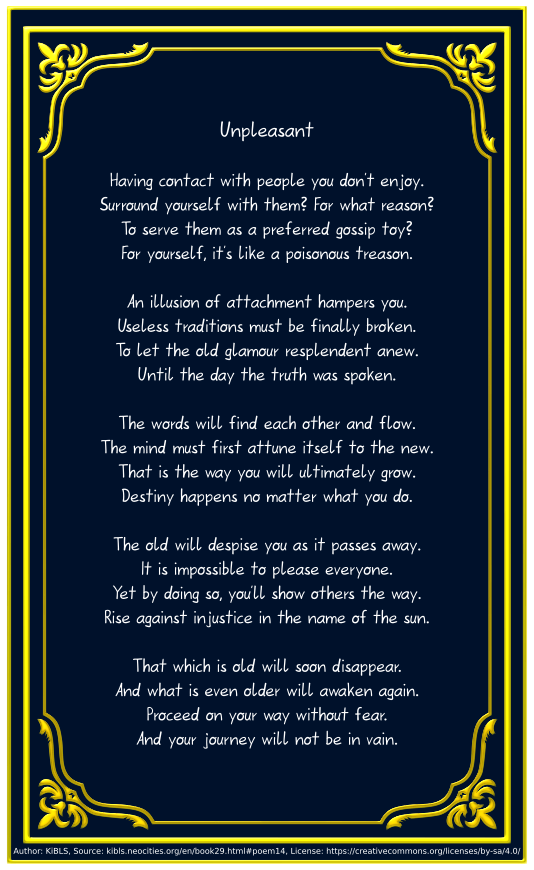 Unpleasant

Having contact with people you don't enjoy.
Surround yourself with them? For what reason?
To serve them as a preferred gossip toy?
For yourself, it's like a poisonous treason.

An illusion of attachment hampers you.
Useless traditions must be finally broken.
To let the old glamour resplendent anew.
Until the day the truth was spoken.

The words will find each other and flow.
The mind must first attune itself to the new.
That is the way you will ultimately grow.
Destiny happens no matter what you do.

The old will despise you as it passes away.
It is impossible to please everyone.
Yet by doing so, you'll show others the way.
Rise against injustice in the name of the sun.

That which is old will soon disappear.
And what is even older will awaken again.
Proceed on your way without fear.
And your journey will not be in vain.

Author: KiBLS, Source: kibls.neocities.org/en/book29.html#poem14, License: https://creativecommons.org/licenses/by-sa/4.0/